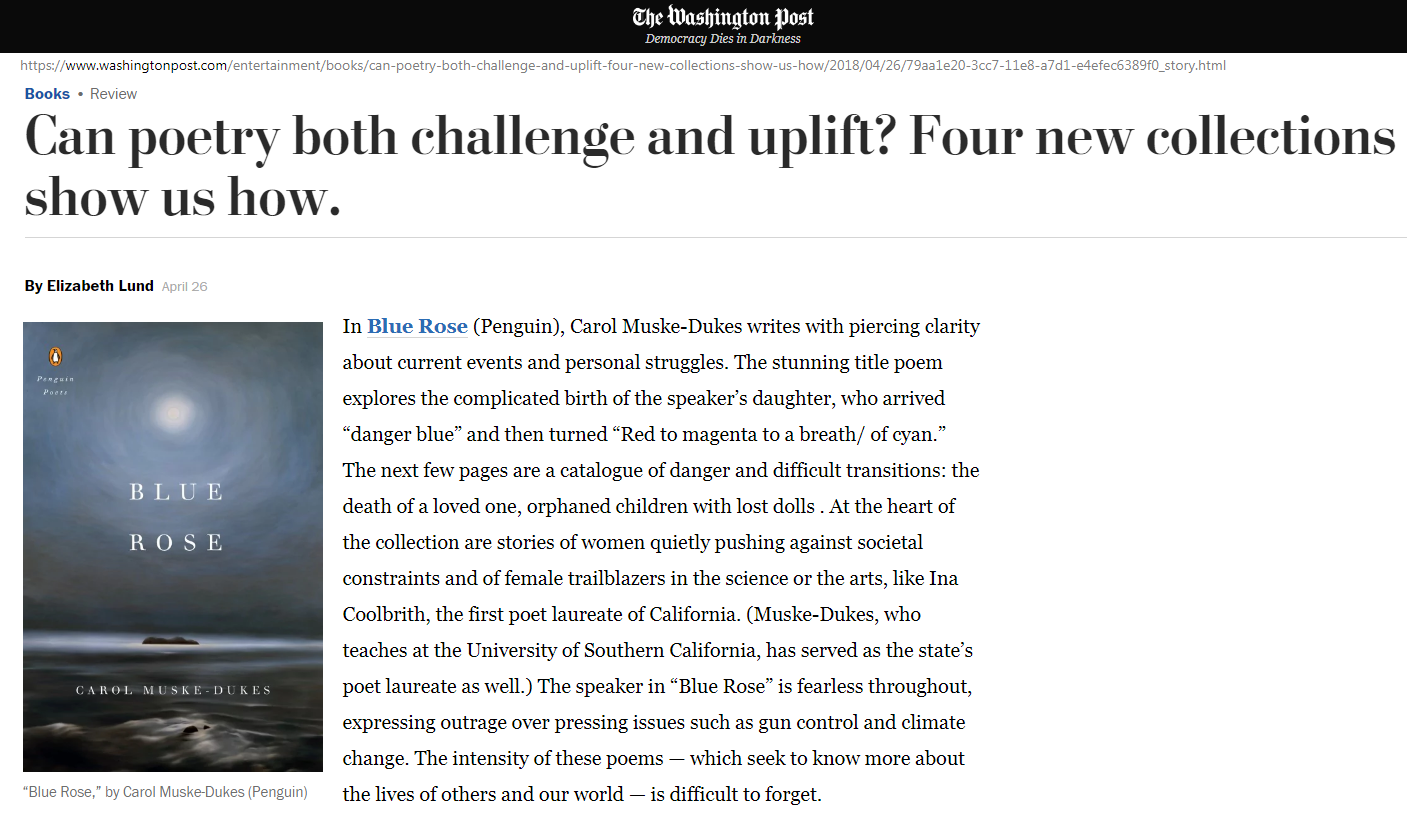 The Washington Post
Democracy Dies in Darkness

https://www.washingtonpost.com/entertainment/books/can-poetry-both-challenge-and-uplift-four-new-collections-show-us-how/2018/04/26/79aa1e20-3cc7-11e8-a7d1-e4efec6389f0_story.html

Books • Review

Can poetry both challenge and uplift? Four new collections show us how.

By Elizabeth Lund April 26

Penguin Poets

BLUE ROSE

CAROL MUSKE-DUKES

“Blue Rose,” by Carol Muske-Dukes (Penguin)

In Blue Rose (Penguin), Carol Muske-Dukes writes with piercing clarity about current events and personal struggles. The stunning title poem explores the complicated birth of the speaker’s daughter, who arrived “danger blue” and then turned “Red to magenta to a breath/ of cyan.” The next few pages are a catalogue of danger and difficult transitions: the death of a loved one, orphaned children with lost dolls . At the heart of the collection are stories of women quietly pushing against societal constraints and of female trailblazers in the science or the arts, like Ina Coolbrith, the first poet laureate of California. (Muske-Dukes, who teaches at the University of Southern California, has served as the state’s poet laureate as well.) The speaker in “Blue Rose” is fearless throughout, expressing outrage over pressing issues such as gun control and climate change. The intensity of these poems — which seek to know more about the lives of others and our world — is difficult to forget.